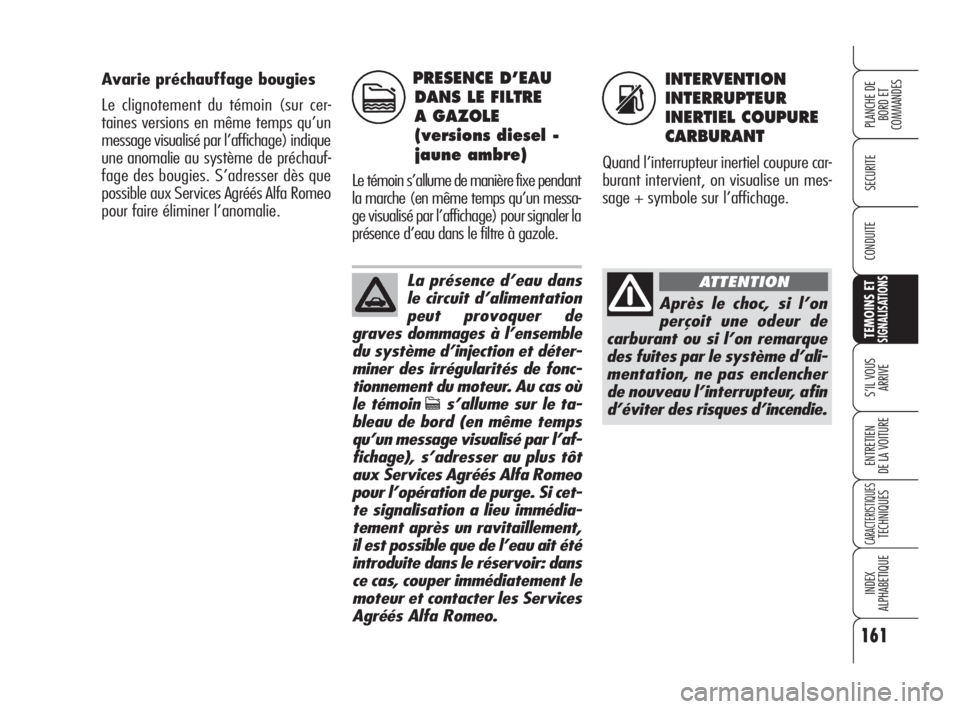 Avarie préchauffage bougies

Le clignotement du témoin (sur certaines versions en même temps qu'un message visualisé par l'affichage) indique une anomalie au système de préchauffage des bougies. S'adresser dès que possible aux Services Agréés Alfa Romeo pour faire éliminer l'anomalie.

PRESENCE D'EAU DANS LE FILTRE A GAZOLE (versions diesel - jaune ambre)

Le témoin s'allume de manière fixe pendant la marche (en même temps qu'un message visualisé par l'affichage) pour signaler la présence d'eau dans le filtre à gazole.

La présence d'eau dans le circuit d'alimentation peut provoquer de graves dommages à l'ensemble du système d'injection et déterminer des irrégularités de fonctionnement du moteur. Au cas où le témoin s'allume sur le tableau de bord (en même temps qu'un message visualisé par l'affichage), s'adresser au plus tôt aux Services Agréés Alfa Romeo pour l'opération de purge. Si cette signalisation a lieu immédiatement après un ravitaillement, il est possible que de l'eau ait été introduite dans le réservoir: dans ce cas, couper immédiatement le moteur et contacter les Services Agréés Alfa Romeo.

INTERVENTION INTERRUPTEUR INERTIEL COUPURE CARBURANT

Quand l'interrupteur inertiel coupure carburant intervient, on visualise un message + symbole sur l'affichage.

ATTENTION

Après le choc, si l'on perçoit une odeur de carburant ou si l'on remarque des fuites par le système d'alimentation, ne pas enclencher de nouveau l'interrupteur, afin d'éviter des risques d'incendie.

PLANCHE DE BORD ET COMMANDES

SECURITE

CONDUITE

TEMOINS ET SIGNALISATIONS

S'IL VOUS ARRIVE

ENTRETIEN DE LA VOITURE

CARACTERISTIQUES TECHNIQUES

INDEX ALPHABETIQUE

161

carmanualsonline.info